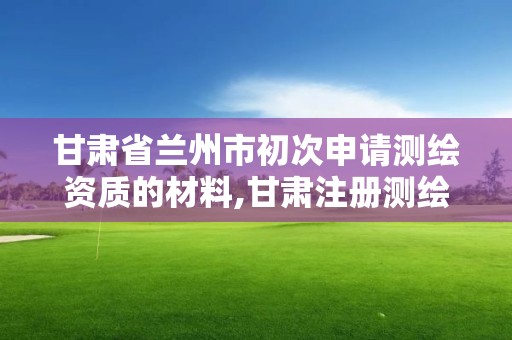 甘肃省兰州市初次申请测绘资质的材料,甘肃注册测绘